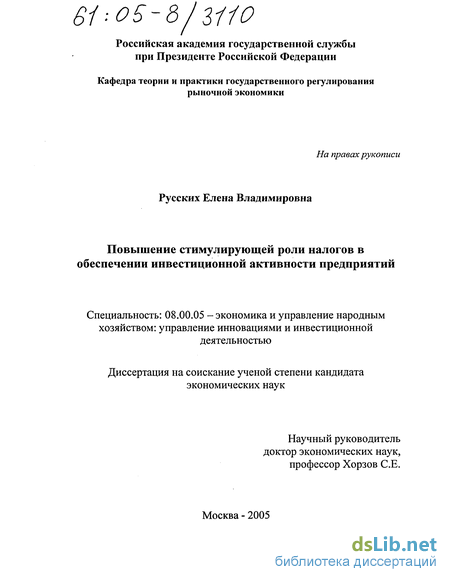 61:05-8/3110

Российская академия государственной службы
при Президенте Российской Федерации

Кафедра теории и практики государственного регулирования рыночной экономики

На правах рукописи

Русских Елена Владимировна

Повышение стимулирующей роли налогов в обеспечении инвестиционной активности предприятий

Специальность: 08.00.05 – экономика и управление народным хозяйством: управление инновациями и инвестиционной деятельностью

Диссертация на соискание ученой степени кандидата экономических наук

Научный руководитель
доктор экономических наук,
профессор Хорзов С.Е.

Москва - 2005

dsLib.net
библиотека диссертаций